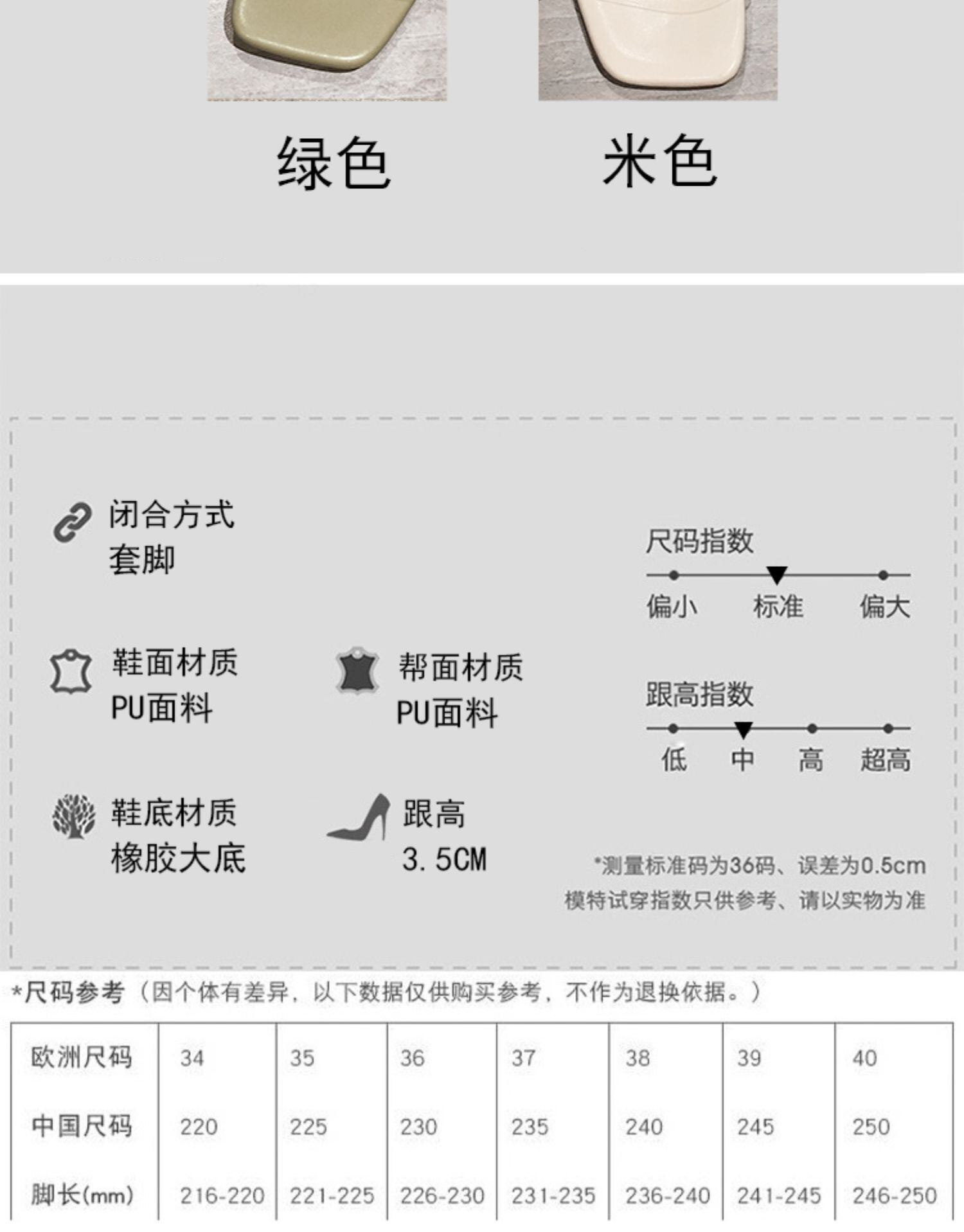 绿色 米色

闭合方式
套脚

鞋面材质
PU面料

帮面材质
PU面料

鞋底材质
橡胶大底

跟高
3.5CM

尺码指数
偏小 标准 偏大

跟高指数
低 中 高 超高

*测量标准码为36码、误差为0.5cm
模特试穿指数只供参考、请以实物为准

*尺码参考（因个体有差异，以下数据仅供购买参考，不作为退换依据。）

| 欧洲尺码 | 34 | 35 | 36 | 37 | 38 | 39 | 40 |
|---|---|---|---|---|---|---|---|
| 中国尺码 | 220 | 225 | 230 | 235 | 240 | 245 | 250 |
| 脚长(mm) | 216-220 | 221-225 | 226-230 | 231-235 | 236-240 | 241-245 | 246-250 |